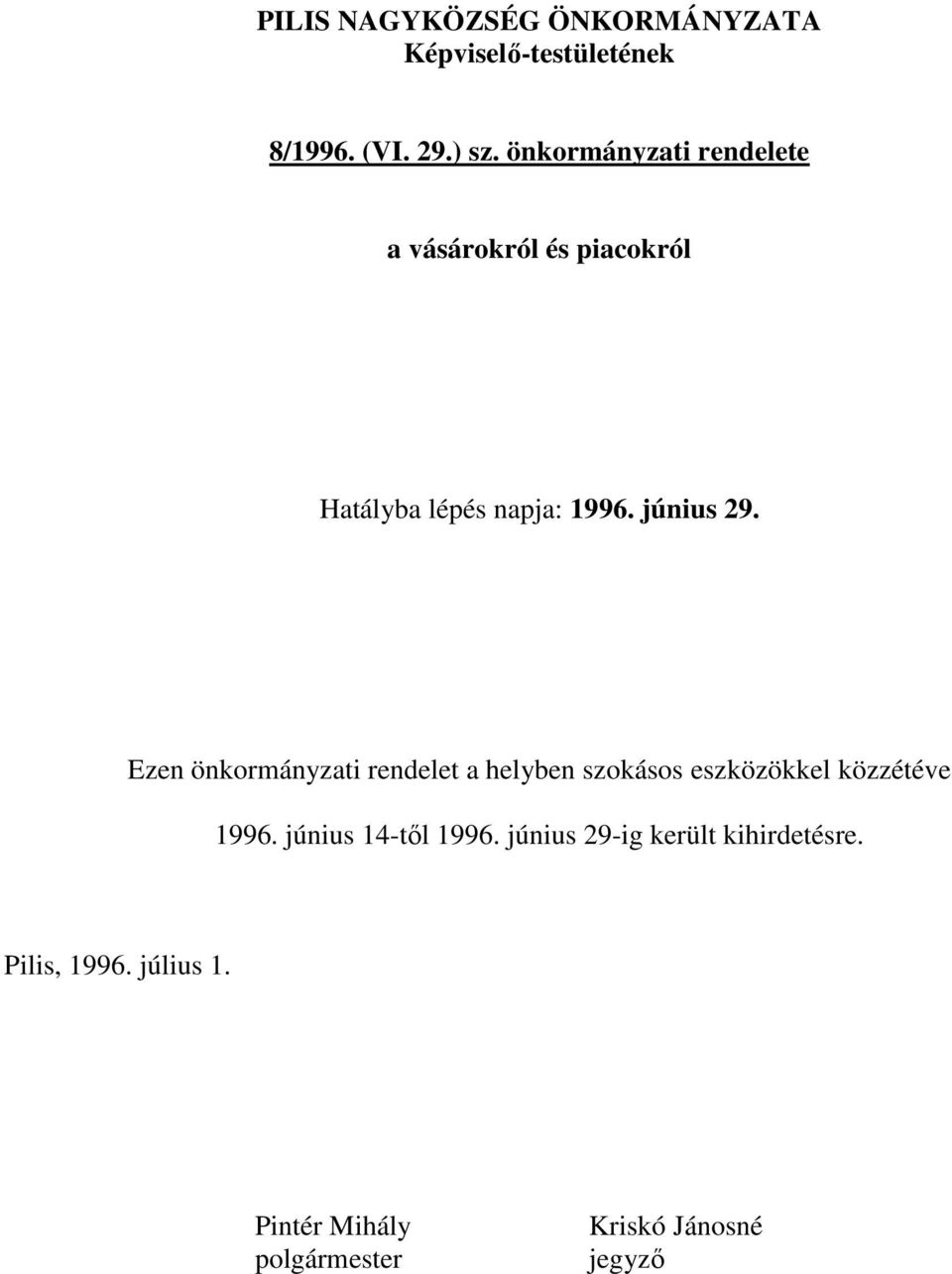 PILIS NAGYKÖZSÉG ÖNKORMÁNYZATA
Képviselő-testületének

8/1996. (VI. 29.) sz. önkormányzati rendelete

a vásárokról és piacokról

Hatályba lépés napja: 1996. június 29.

Ezen önkormányzati rendelet a helyben szokásos eszközökkel közzétéve 1996. június 14-től 1996. június 29-ig került kihirdetésre.

Pilis, 1996. július 1.

Pintér Mihály
polgármester

Kriskó Jánosné
jegyző